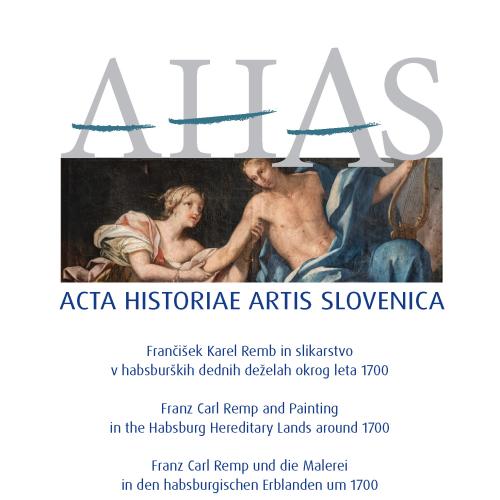 AHAS

ACTA HISTORIAE ARTIS SLOVENICA

Frančišek Karel Remb in slikarstvo v habsburških dednih deželah okrog leta 1700

Franz Carl Remp and Painting in the Habsburg Hereditary Lands around 1700

Franz Carl Remp und die Malerei in den habsburgischen Erblanden um 1700